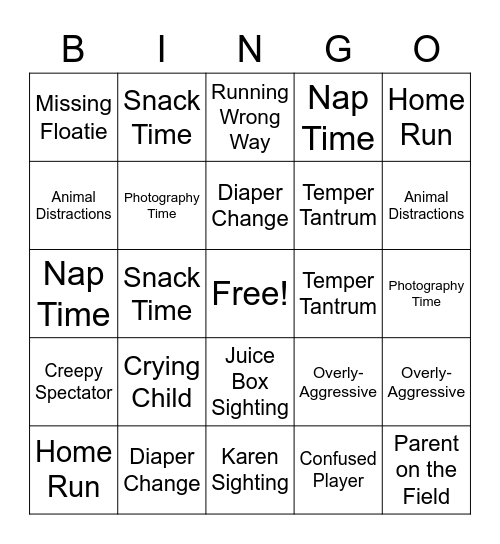 | B | I | N | G | O |
|---|---|---|---|---|
| Missing Floatie | Snack Time | Running Wrong Way | Nap Time | Home Run |
| Animal Distractions | Photography Time | Diaper Change | Temper Tantrum | Animal Distractions |
| Nap Time | Snack Time | Free! | Temper Tantrum | Photography Time |
| Creepy Spectator | Crying Child | Juice Box Sighting | Overly-Aggressive | Overly-Aggressive |
| Home Run | Diaper Change | Karen Sighting | Confused Player | Parent on the Field |